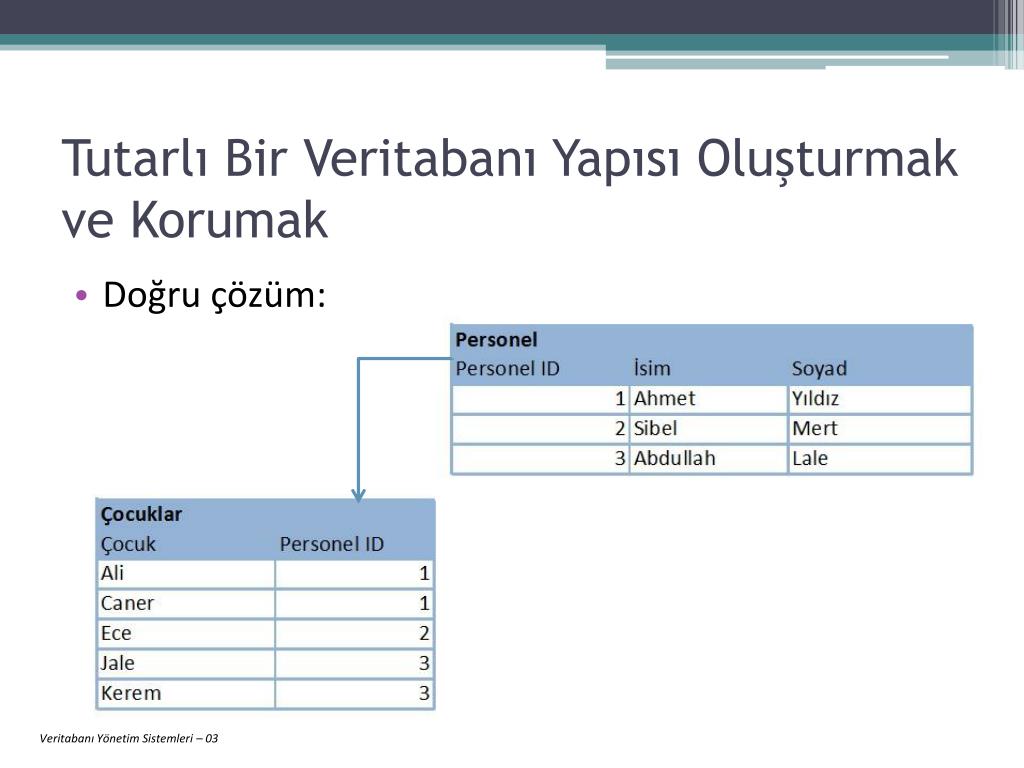 Tutarlı Bir Veritabanı Yapısı Oluşturmak ve Korumak

• Doğru çözüm:

Personel

| Personel ID | İsim | Soyad |
|---|---|---|
| 1 | Ahmet | Yıldız |
| 2 | Sibel | Mert |
| 3 | Abdullah | Lale |

Çocuklar

| Çocuk | Personel ID |
|---|---|
| Ali | 1 |
| Caner | 1 |
| Ece | 2 |
| Jale | 3 |
| Kerem | 3 |

Veritabanı Yönetim Sistemleri – 03